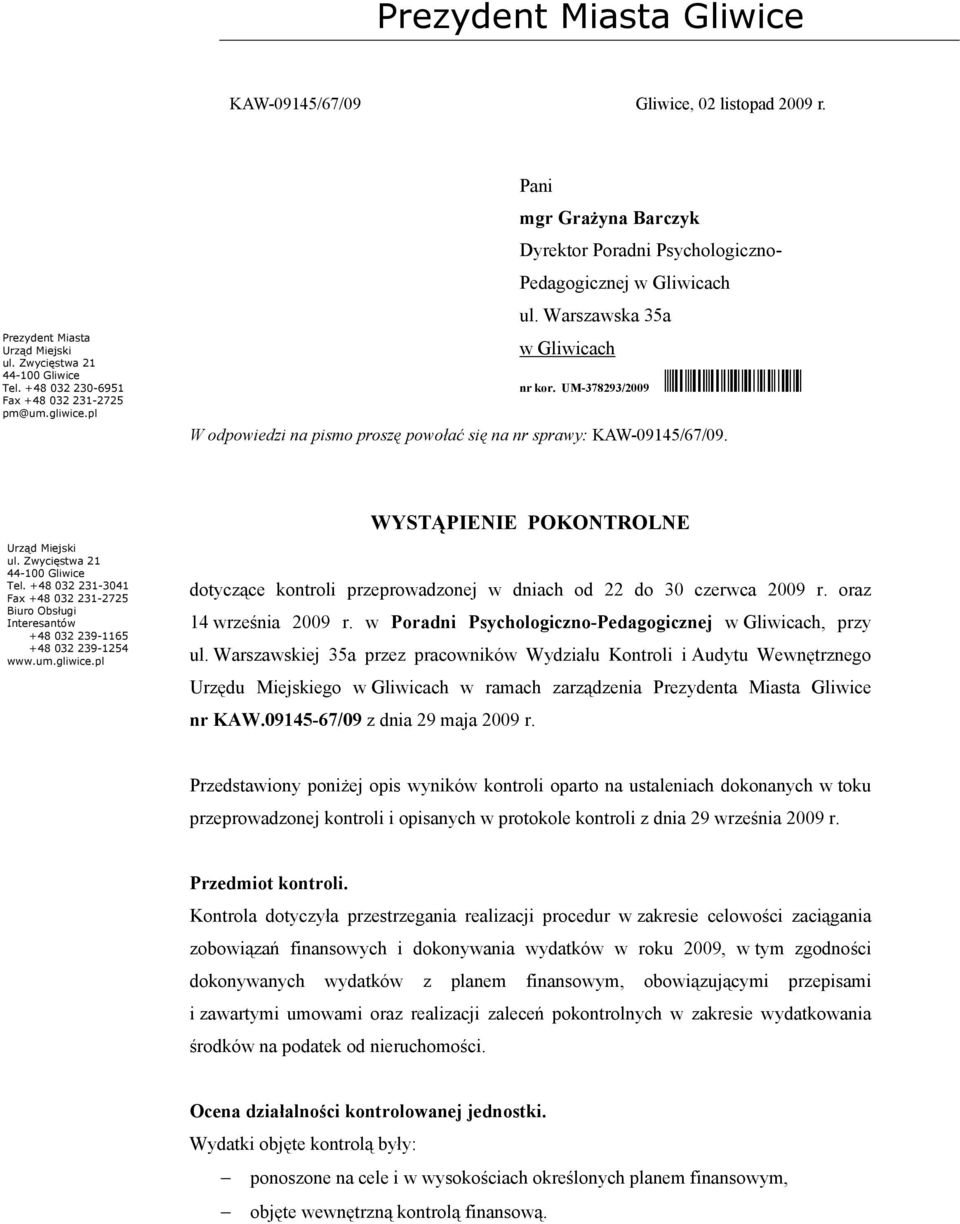 Prezydent Miasta Gliwice

KAW-09145/67/09

Gliwice, 02 listopad 2009 r.

Pani
mgr Grażyna Barczyk
Dyrektor Poradni Psychologiczno-Pedagogicznej w Gliwicach
ul. Warszawska 35a
w Gliwicach

nr kor. UM-378293/2009

Prezydent Miasta
Urząd Miejski
ul. Zwycięstwa 21
44-100 Gliwice
Tel. +48 032 230-6951
Fax +48 032 231-2725
pm@um.gliwice.pl

W odpowiedzi na pismo proszę powołać się na nr sprawy: KAW-09145/67/09.

Urząd Miejski
ul. Zwycięstwa 21
44-100 Gliwice
Tel. +48 032 231-3041
Fax +48 032 231-2725
Biuro Obsługi Interesantów
+48 032 239-1165
+48 032 239-1254
www.um.gliwice.pl

WYSTĄPIENIE POKONTROLNE

dotyczące kontroli przeprowadzonej w dniach od 22 do 30 czerwca 2009 r. oraz 14 września 2009 r. w Poradni Psychologiczno-Pedagogicznej w Gliwicach, przy ul. Warszawskiej 35a przez pracowników Wydziału Kontroli i Audytu Wewnętrznego Urzędu Miejskiego w Gliwicach w ramach zarządzenia Prezydenta Miasta Gliwice nr KAW.09145-67/09 z dnia 29 maja 2009 r.

Przedstawiony poniżej opis wyników kontroli oparto na ustaleniach dokonanych w toku przeprowadzonej kontroli i opisanych w protokole kontroli z dnia 29 września 2009 r.

Przedmiot kontroli.
Kontrola dotyczyła przestrzegania realizacji procedur w zakresie celowości zaciągania zobowiązań finansowych i dokonywania wydatków w roku 2009, w tym zgodności dokonywanych wydatków z planem finansowym, obowiązującymi przepisami i zawartymi umowami oraz realizacji zaleceń pokontrolnych w zakresie wydatkowania środków na podatek od nieruchomości.

Ocena działalności kontrolowanej jednostki.
Wydatki objęte kontrolą były:
– ponoszone na cele i w wysokościach określonych planem finansowym,
– objęte wewnętrzną kontrolą finansową.